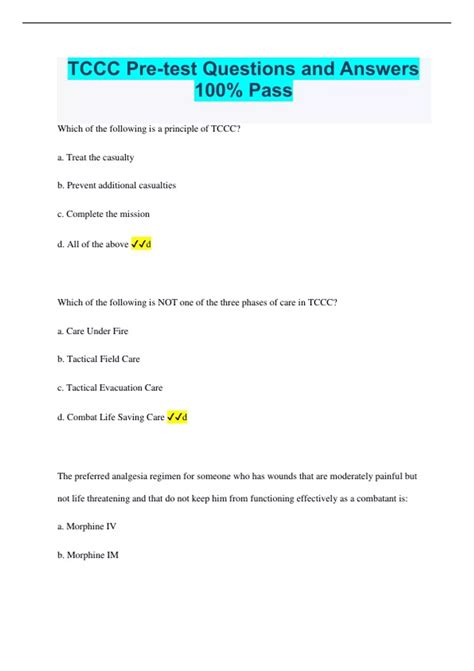 TCCC Pre-test Questions and Answers 100% Pass

Which of the following is a principle of TCCC?

a. Treat the casualty

b. Prevent additional casualties

c. Complete the mission

d. All of the above ✓✓d

Which of the following is NOT one of the three phases of care in TCCC?

a. Care Under Fire

b. Tactical Field Care

c. Tactical Evacuation Care

d. Combat Life Saving Care ✓✓d

The preferred analgesia regimen for someone who has wounds that are moderately painful but not life threatening and that do not keep him from functioning effectively as a combatant is:

a. Morphine IV

b. Morphine IM